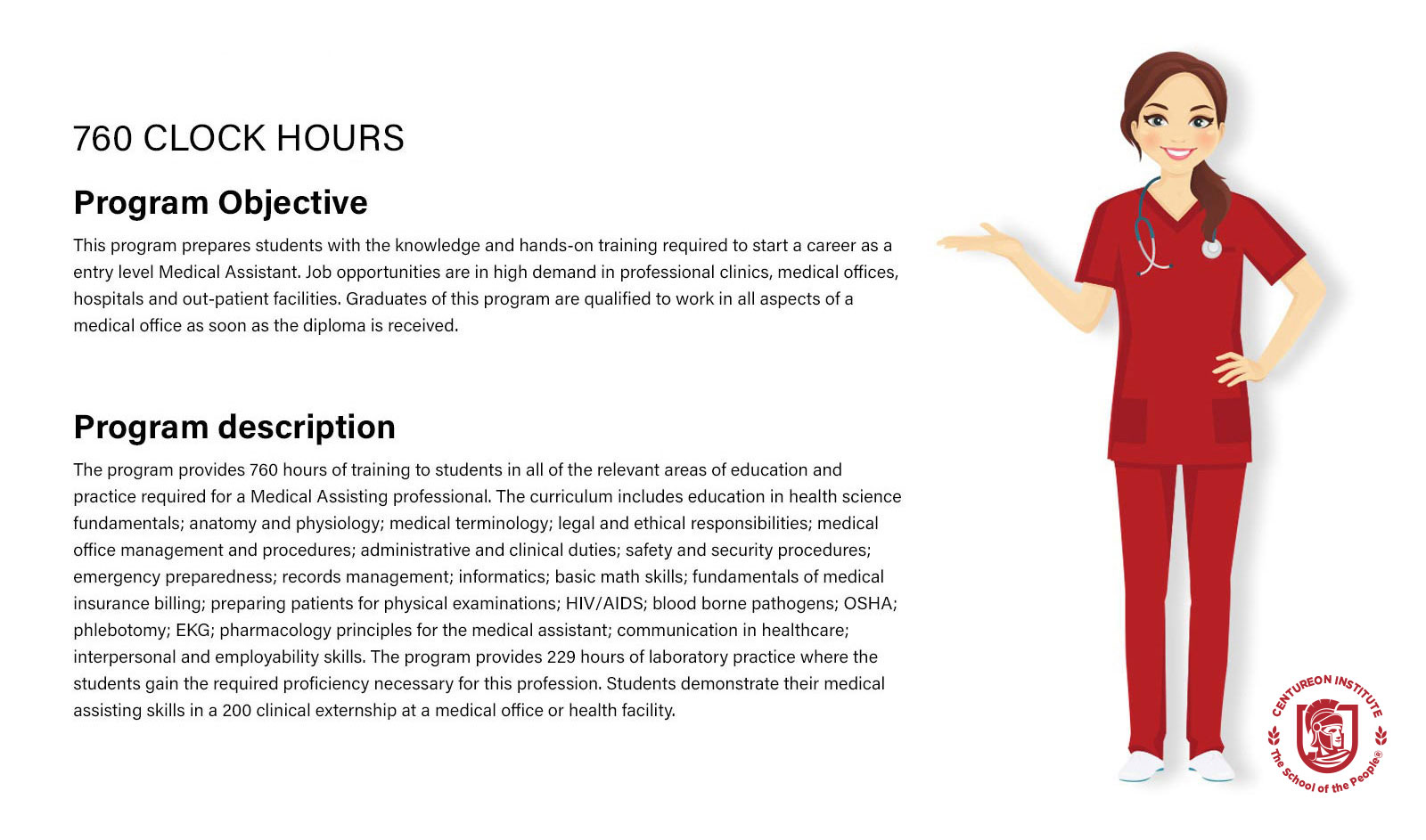 760 CLOCK HOURS

Program Objective

This program prepares students with the knowledge and hands-on training required to start a career as a entry level Medical Assistant. Job opportunities are in high demand in professional clinics, medical offices, hospitals and out-patient facilities. Graduates of this program are qualified to work in all aspects of a medical office as soon as the diploma is received.

Program description

The program provides 760 hours of training to students in all of the relevant areas of education and practice required for a Medical Assisting professional. The curriculum includes education in health science fundamentals; anatomy and physiology; medical terminology; legal and ethical responsibilities; medical office management and procedures; administrative and clinical duties; safety and security procedures; emergency preparedness; records management; informatics; basic math skills; fundamentals of medical insurance billing; preparing patients for physical examinations; HIV/AIDS; blood borne pathogens; OSHA; phlebotomy; EKG; pharmacology principles for the medical assistant; communication in healthcare; interpersonal and employability skills. The program provides 229 hours of laboratory practice where the students gain the required proficiency necessary for this profession. Students demonstrate their medical assisting skills in a 200 clinical externship at a medical office or health facility.

CENTUREON INSTITUTE
The School of the People®